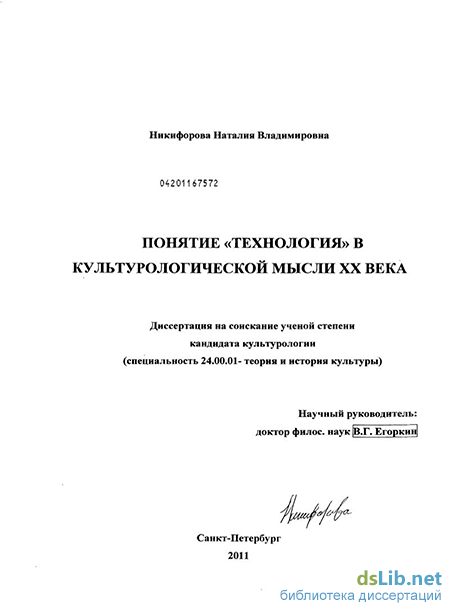 Никифорова Наталия Владимировна

04201167572

ПОНЯТИЕ «ТЕХНОЛОГИЯ» В КУЛЬТУРОЛОГИЧЕСКОЙ МЫСЛИ XX ВЕКА

Диссертация на соискание ученой степени кандидата культурологии (специальность 24.00.01- теория и история культуры)

Научный руководитель:
доктор филос. наук В.Г. Егоркин

Никифорова

Санкт-Петербург
2011

dsLib.net
библиотека диссертаций